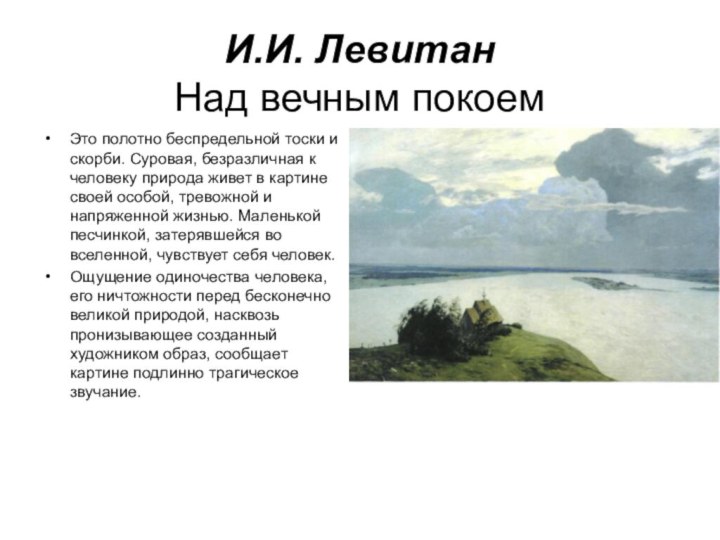 И.И. Левитан
Над вечным покоем

• Это полотно беспредельной тоски и скорби. Суровая, безразличная к человеку природа живет в картине своей особой, тревожной и напряженной жизнью. Маленькой песчинкой, затерявшейся во вселенной, чувствует себя человек.
• Ощущение одиночества человека, его ничтожности перед бесконечно великой природой, насквозь пронизывающее созданный художником образ, сообщает картине подлинно трагическое звучание.